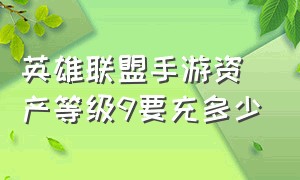 英雄联盟手游资产等级9要充多少